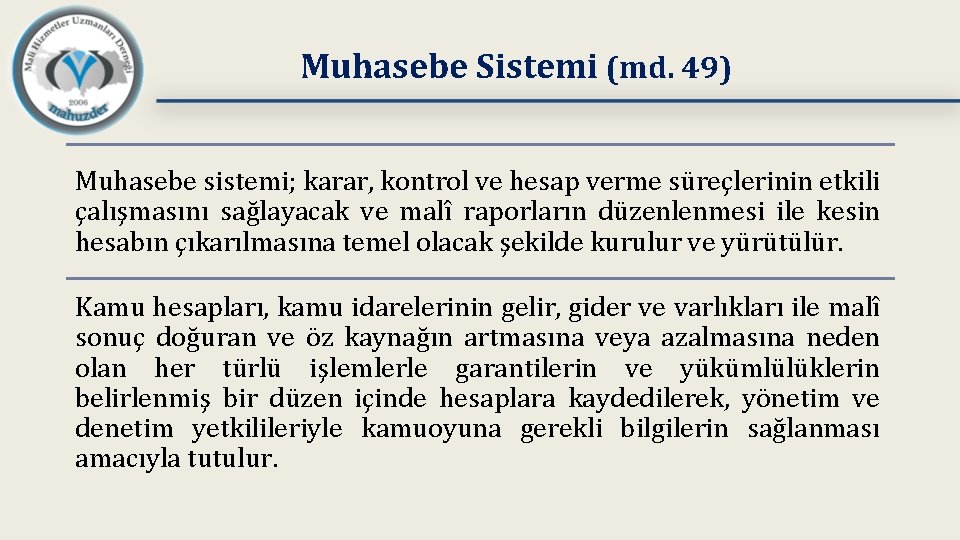 Mali Hizmetler Uzmanları Derneği
2006
mahuzder

Muhasebe Sistemi (md. 49)

Muhasebe sistemi; karar, kontrol ve hesap verme süreçlerinin etkili çalışmasını sağlayacak ve malî raporların düzenlenmesi ile kesin hesabın çıkarılmasına temel olacak şekilde kurulur ve yürütülür.

Kamu hesapları, kamu idarelerinin gelir, gider ve varlıkları ile malî sonuç doğuran ve öz kaynağın artmasına veya azalmasına neden olan her türlü işlemlerle garantilerin ve yükümlülüklerin belirlenmiş bir düzen içinde hesaplara kaydedilerek, yönetim ve denetim yetkilileriyle kamuoyuna gerekli bilgilerin sağlanması amacıyla tutulur.